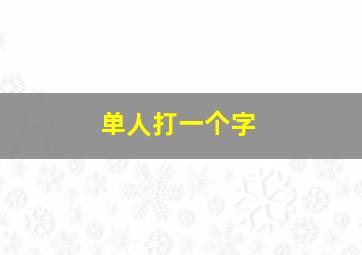 单人打一个字